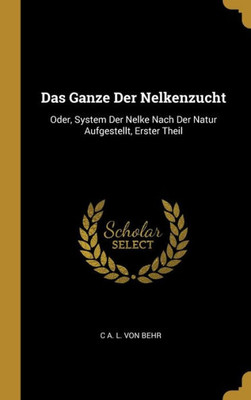 Das Ganze Der Nelkenzucht

Oder, System Der Nelke Nach Der Natur Aufgestellt, Erster Theil

Scholar
SELECT

C A. L. VON BEHR